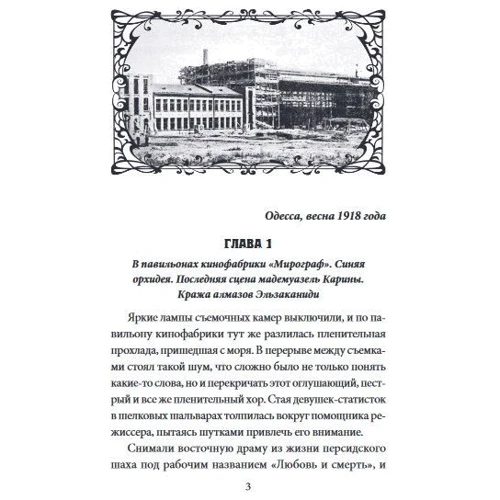 Одесса, весна 1918 года

ГЛАВА 1

В павильонах кинофабрики «Мирограф». Синяя орхидея. Последняя сцена мадемуазель Карины. Кража алмазов Эльзаканиди

Яркие лампы съемочных камер выключили, и по павильону кинофабрики тут же разлилась пленительная прохлада, пришедшая с моря. В перерыве между съемками стоял такой шум, что сложно было не только понять какие-то слова, но и перекричать этот оглушающий, пестрый и все же пленительный хор. Стая девушек-статисток в шелковых шальварах толпилась вокруг помощника режиссера, пытаясь шутками привлечь его внимание.

Снимали восточную драму из жизни персидского шаха под рабочим названием «Любовь и смерть», и

3